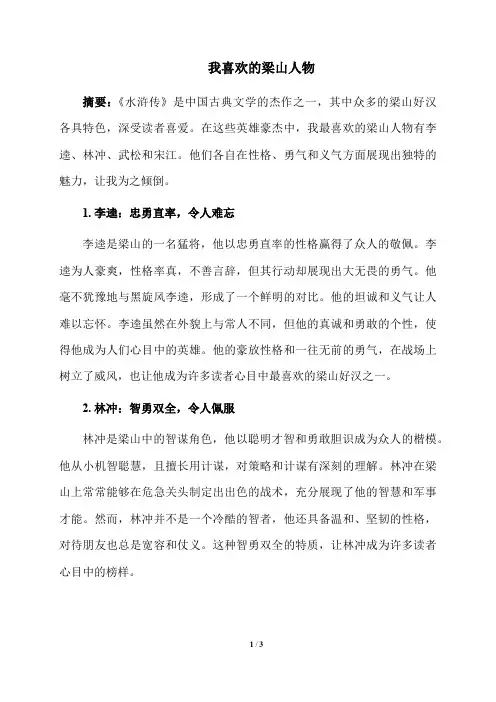 我喜欢的梁山人物

摘要：《水浒传》是中国古典文学的杰作之一，其中众多的梁山好汉各具特色，深受读者喜爱。在这些英雄豪杰中，我最喜欢的梁山人物有李逵、林冲、武松和宋江。他们各自在性格、勇气和义气方面展现出独特的魅力，让我为之倾倒。

1. 李逵：忠勇直率，令人难忘

李逵是梁山的一名猛将，他以忠勇直率的性格赢得了众人的敬佩。李逵为人豪爽，性格率真，不善言辞，但其行动却展现出大无畏的勇气。他毫不犹豫地与黑旋风李逵，形成了一个鲜明的对比。他的坦诚和义气让人难以忘怀。李逵虽然在外貌上与常人不同，但他的真诚和勇敢的个性，使得他成为人们心目中的英雄。他的豪放性格和一往无前的勇气，在战场上树立了威风，也让他成为许多读者心目中最喜欢的梁山好汉之一。

2. 林冲：智勇双全，令人佩服

林冲是梁山中的智谋角色，他以聪明才智和勇敢胆识成为众人的楷模。他从小机智聪慧，且擅长用计谋，对策略和计谋有深刻的理解。林冲在梁山上常常能够在危急关头制定出出色的战术，充分展现了他的智慧和军事才能。然而，林冲并不是一个冷酷的智者，他还具备温和、坚韧的性格，对待朋友也总是宽容和仗义。这种智勇双全的特质，让林冲成为许多读者心目中的榜样。

1 / 3